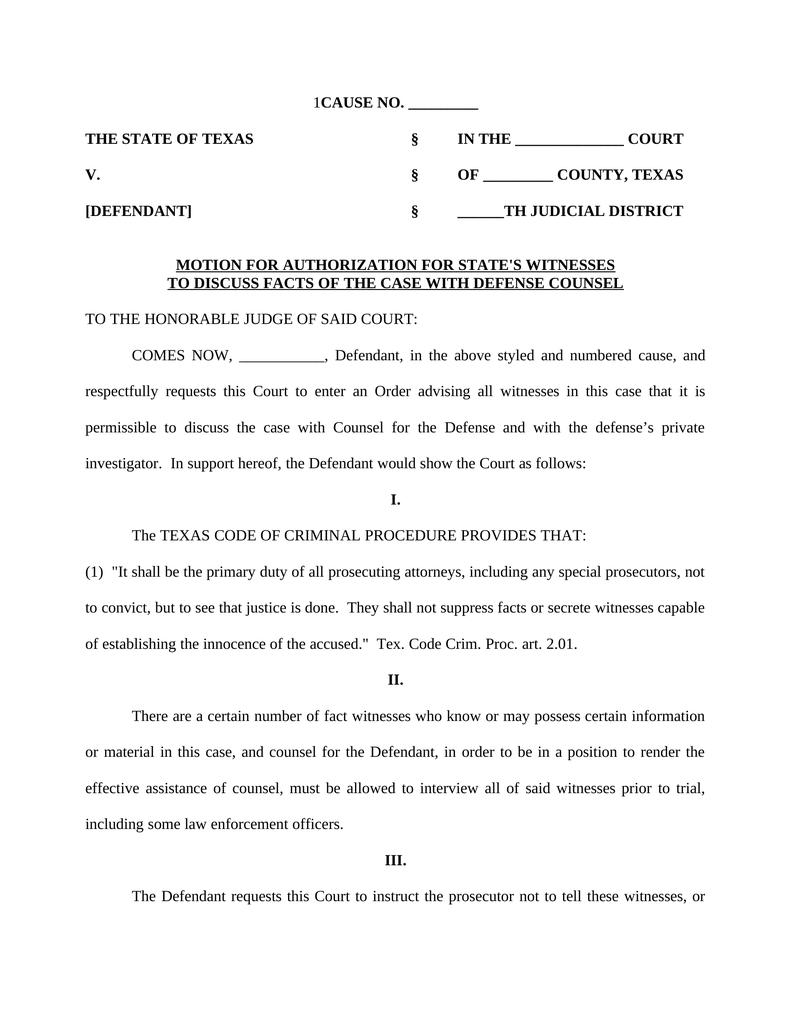 1CAUSE NO. _________

THE STATE OF TEXAS § IN THE ______________ COURT

V. § OF _________ COUNTY, TEXAS

[DEFENDANT] § ______TH JUDICIAL DISTRICT

MOTION FOR AUTHORIZATION FOR STATE'S WITNESSES TO DISCUSS FACTS OF THE CASE WITH DEFENSE COUNSEL

TO THE HONORABLE JUDGE OF SAID COURT:

COMES NOW, ___________, Defendant, in the above styled and numbered cause, and respectfully requests this Court to enter an Order advising all witnesses in this case that it is permissible to discuss the case with Counsel for the Defense and with the defense's private investigator. In support hereof, the Defendant would show the Court as follows:

I.

The TEXAS CODE OF CRIMINAL PROCEDURE PROVIDES THAT:

(1) "It shall be the primary duty of all prosecuting attorneys, including any special prosecutors, not to convict, but to see that justice is done. They shall not suppress facts or secrete witnesses capable of establishing the innocence of the accused." Tex. Code Crim. Proc. art. 2.01.

II.

There are a certain number of fact witnesses who know or may possess certain information or material in this case, and counsel for the Defendant, in order to be in a position to render the effective assistance of counsel, must be allowed to interview all of said witnesses prior to trial, including some law enforcement officers.

III.

The Defendant requests this Court to instruct the prosecutor not to tell these witnesses, or